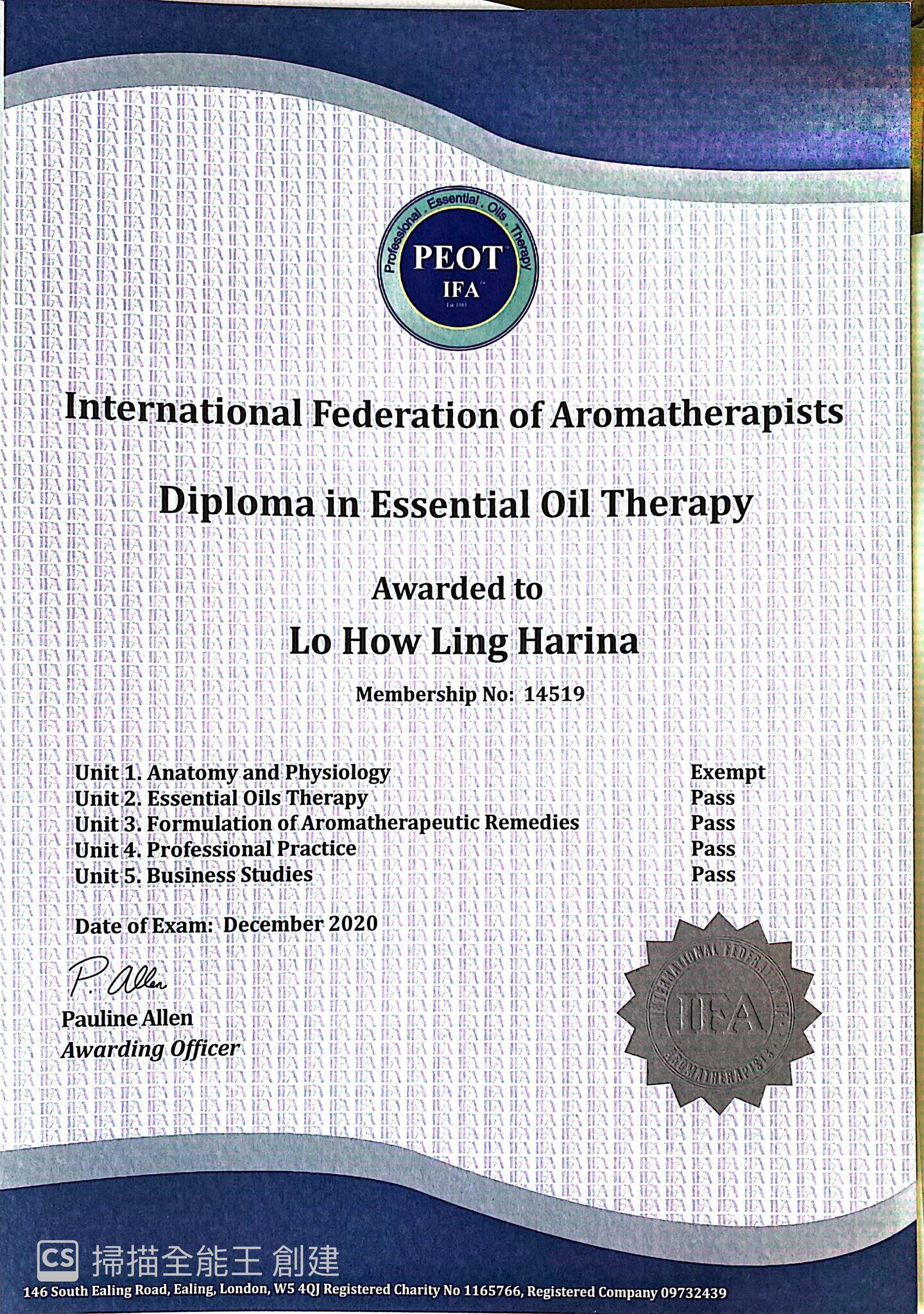 Professional . Essential . Oils . Therapy
PEOT
IFA
Est 1985

International Federation of Aromatherapists

Diploma in Essential Oil Therapy

Awarded to

Lo How Ling Harina

Membership No: 14519

| | |
|---|---|
| Unit 1. Anatomy and Physiology | Exempt |
| Unit 2. Essential Oils Therapy | Pass |
| Unit 3. Formulation of Aromatherapeutic Remedies | Pass |
| Unit 4. Professional Practice | Pass |
| Unit 5. Business Studies | Pass |

Date of Exam: December 2020

P. Allen
Pauline Allen
Awarding Officer

INTERNATIONAL FEDERATION OF AROMATHERAPISTS
IFA

CS 掃描全能王 創建

146 South Ealing Road, Ealing, London, W5 4QJ Registered Charity No 1165766, Registered Company 09732439